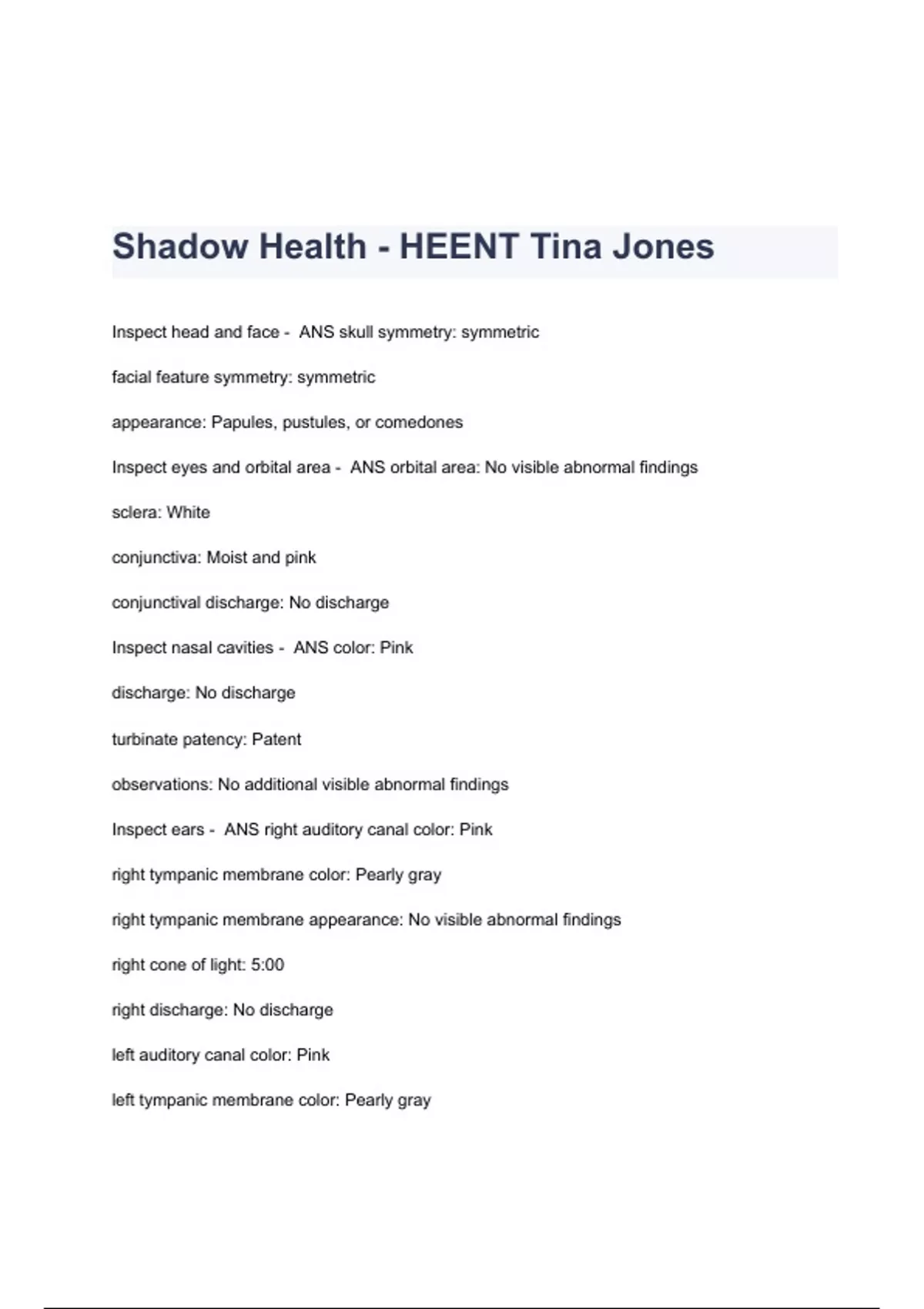 Shadow Health - HEENT Tina Jones

Inspect head and face - ANS skull symmetry: symmetric

facial feature symmetry: symmetric

appearance: Papules, pustules, or comedones

Inspect eyes and orbital area - ANS orbital area: No visible abnormal findings

sclera: White

conjunctiva: Moist and pink

conjunctival discharge: No discharge

Inspect nasal cavities - ANS color: Pink

discharge: No discharge

turbinate patency: Patent

observations: No additional visible abnormal findings

Inspect ears - ANS right auditory canal color: Pink

right tympanic membrane color: Pearly gray

right tympanic membrane appearance: No visible abnormal findings

right cone of light: 5:00

right discharge: No discharge

left auditory canal color: Pink

left tympanic membrane color: Pearly gray